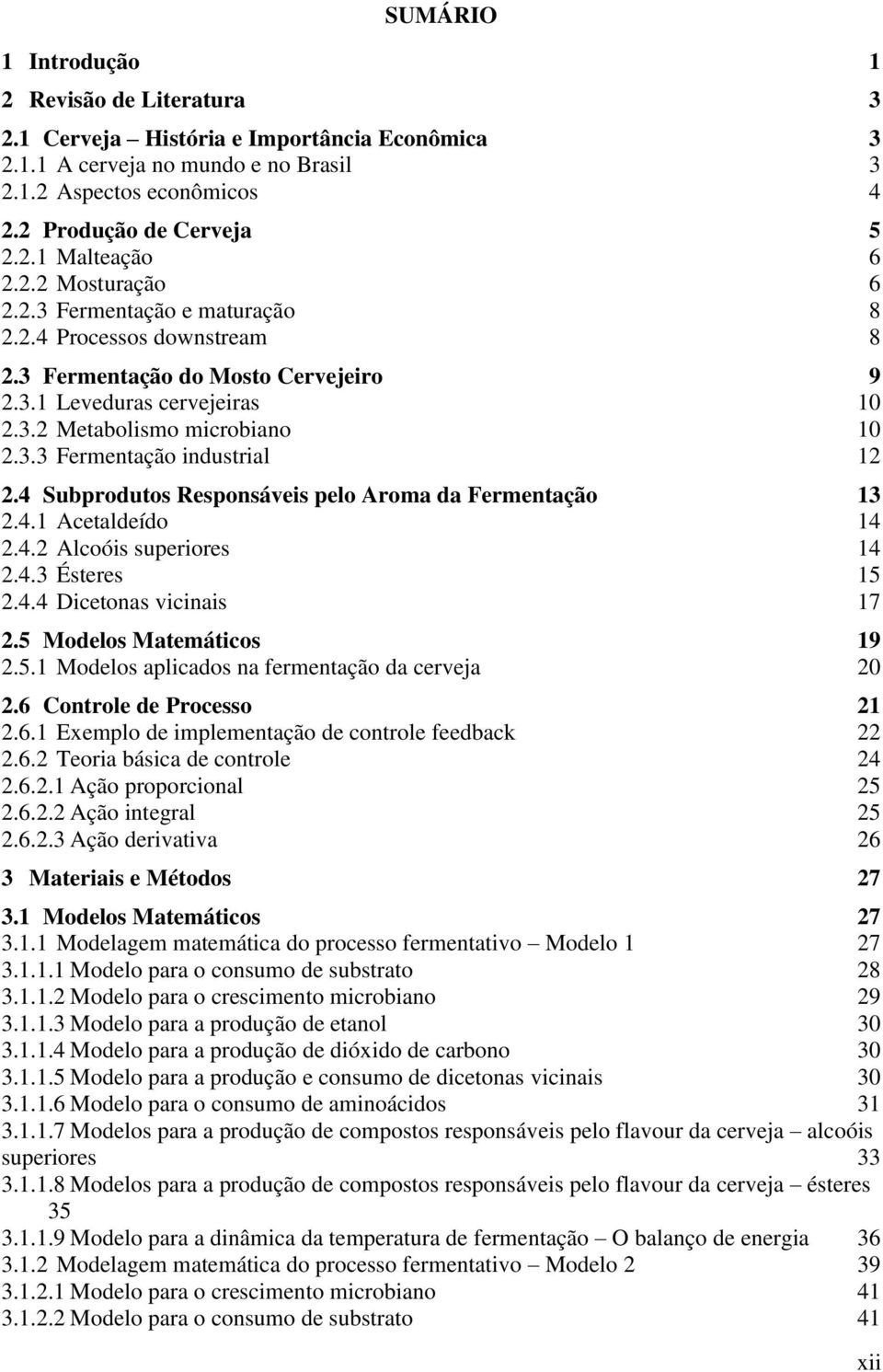 SUMÁRIO

1 Introdução 1

2 Revisão de Literatura 3

2.1 Cerveja – História e Importância Econômica 3
2.1.1 A cerveja no mundo e no Brasil 3
2.1.2 Aspectos econômicos 4

2.2 Produção de Cerveja 5
2.2.1 Malteação 6
2.2.2 Mosturação 6
2.2.3 Fermentação e maturação 8
2.2.4 Processos downstream 8

2.3 Fermentação do Mosto Cervejeiro 9
2.3.1 Leveduras cervejeiras 10
2.3.2 Metabolismo microbiano 10
2.3.3 Fermentação industrial 12

2.4 Subprodutos Responsáveis pelo Aroma da Fermentação 13
2.4.1 Acetaldeído 14
2.4.2 Alcoóis superiores 14
2.4.3 Ésteres 15
2.4.4 Dicetonas vicinais 17

2.5 Modelos Matemáticos 19
2.5.1 Modelos aplicados na fermentação da cerveja 20

2.6 Controle de Processo 21
2.6.1 Exemplo de implementação de controle feedback 22
2.6.2 Teoria básica de controle 24
2.6.2.1 Ação proporcional 25
2.6.2.2 Ação integral 25
2.6.2.3 Ação derivativa 26

3 Materiais e Métodos 27

3.1 Modelos Matemáticos 27
3.1.1 Modelagem matemática do processo fermentativo – Modelo 1 27
3.1.1.1 Modelo para o consumo de substrato 28
3.1.1.2 Modelo para o crescimento microbiano 29
3.1.1.3 Modelo para a produção de etanol 30
3.1.1.4 Modelo para a produção de dióxido de carbono 30
3.1.1.5 Modelo para a produção e consumo de dicetonas vicinais 30
3.1.1.6 Modelo para o consumo de aminoácidos 31
3.1.1.7 Modelos para a produção de compostos responsáveis pelo flavour da cerveja – alcoóis superiores 33
3.1.1.8 Modelos para a produção de compostos responsáveis pelo flavour da cerveja – ésteres 35
3.1.1.9 Modelo para a dinâmica da temperatura de fermentação – O balanço de energia 36
3.1.2 Modelagem matemática do processo fermentativo – Modelo 2 39
3.1.2.1 Modelo para o crescimento microbiano 41
3.1.2.2 Modelo para o consumo de substrato 41

xii